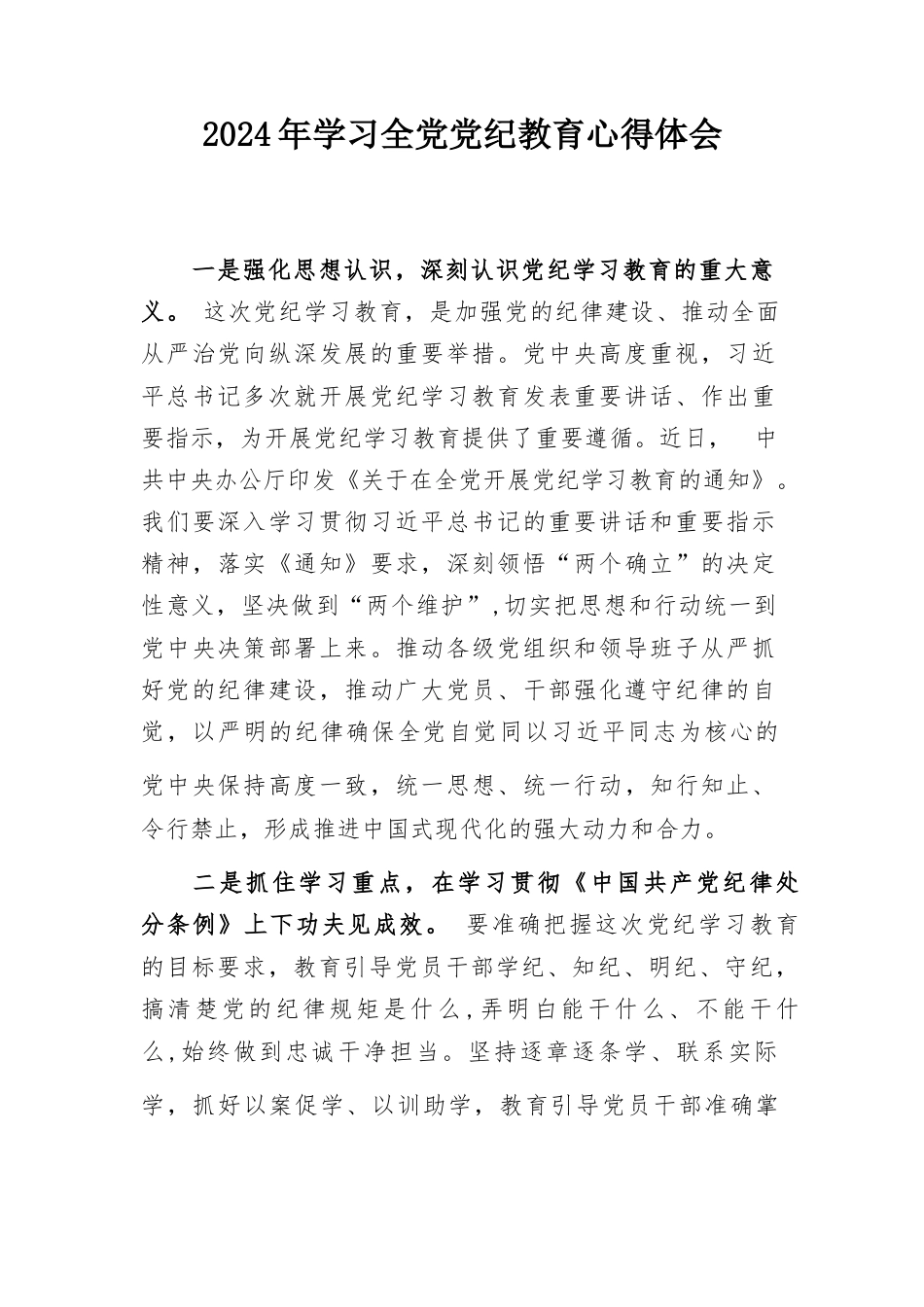 2024年学习全党党纪教育心得体会

一是强化思想认识，深刻认识党纪学习教育的重大意义。 这次党纪学习教育，是加强党的纪律建设、推动全面从严治党向纵深发展的重要举措。党中央高度重视，习近平总书记多次就开展党纪学习教育发表重要讲话、作出重要指示，为开展党纪学习教育提供了重要遵循。近日， 中共中央办公厅印发《关于在全党开展党纪学习教育的通知》。我们要深入学习贯彻习近平总书记的重要讲话和重要指示精神，落实《通知》要求，深刻领悟“两个确立”的决定性意义，坚决做到“两个维护”，切实把思想和行动统一到党中央决策部署上来。推动各级党组织和领导班子从严抓好党的纪律建设，推动广大党员、干部强化遵守纪律的自觉，以严明的纪律确保全党自觉同以习近平同志为核心的党中央保持高度一致，统一思想、统一行动，知行知止、令行禁止，形成推进中国式现代化的强大动力和合力。

二是抓住学习重点，在学习贯彻《中国共产党纪律处分条例》上下功夫见成效。 要准确把握这次党纪学习教育的目标要求，教育引导党员干部学纪、知纪、明纪、守纪，搞清楚党的纪律规矩是什么，弄明白能干什么、不能干什么，始终做到忠诚干净担当。坚持逐章逐条学、联系实际学，抓好以案促学、以训助学，教育引导党员干部准确掌